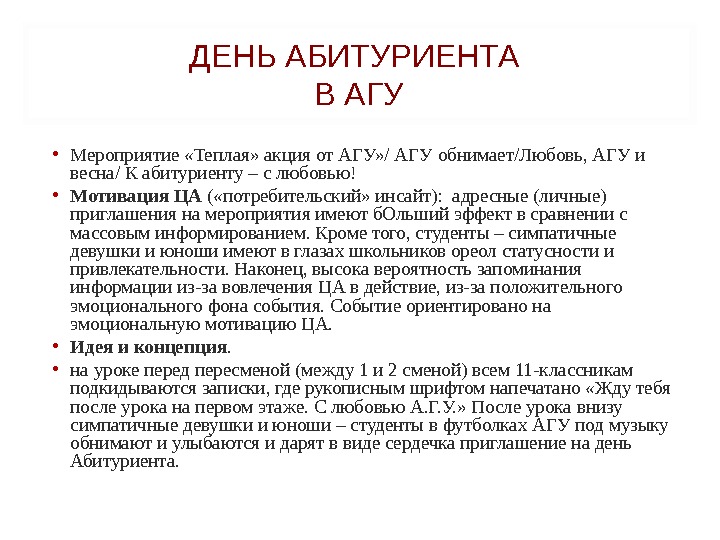 ДЕНЬ АБИТУРИЕНТА
В АГУ

• Мероприятие «Теплая» акция от АГУ»/ АГУ обнимает/Любовь, АГУ и весна/ К абитуриенту – с любовью!

• **Мотивация ЦА** («потребительский» инсайт): адресные (личные) приглашения на мероприятия имеют бОльший эффект в сравнении с массовым информированием. Кроме того, студенты – симпатичные девушки и юноши имеют в глазах школьников ореол статусности и привлекательности. Наконец, высока вероятность запоминания информации из-за вовлечения ЦА в действие, из-за положительного эмоционального фона события. Событие ориентировано на эмоциональную мотивацию ЦА.

• **Идея и концепция**.

• на уроке перед пересменой (между 1 и 2 сменой) всем 11-классникам подкидываются записки, где рукописным шрифтом напечатано «Жду тебя после урока на первом этаже. С любовью А.Г.У.» После урока внизу симпатичные девушки и юноши – студенты в футболках АГУ под музыку обнимают и улыбаются и дарят в виде сердечка приглашение на день Абитуриента.